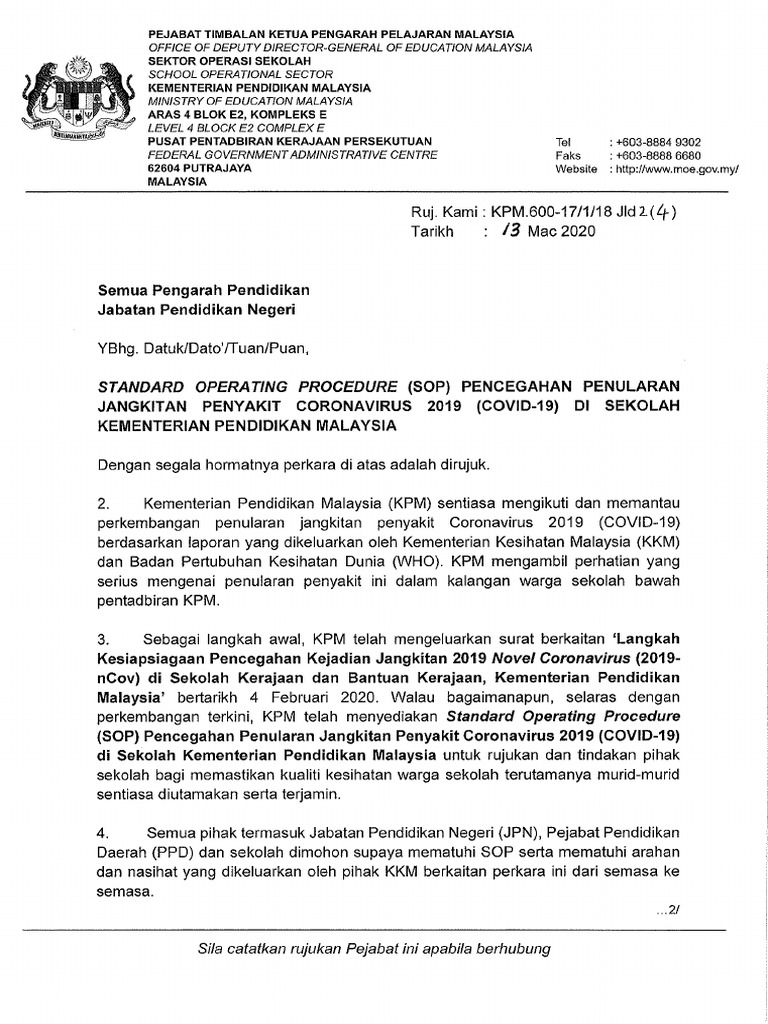 PEJABAT TIMBALAN KETUA PENGARAH PELAJARAN MALAYSIA
OFFICE OF DEPUTY DIRECTOR-GENERAL OF EDUCATION MALAYSIA
SEKTOR OPERASI SEKOLAH
SCHOOL OPERATIONAL SECTOR
KEMENTERIAN PENDIDIKAN MALAYSIA
MINISTRY OF EDUCATION MALAYSIA
ARAS 4 BLOK E2, KOMPLEKS E
LEVEL 4 BLOCK E2 COMPLEX E
PUSAT PENTADBIRAN KERAJAAN PERSEKUTUAN
FEDERAL GOVERNMENT ADMINISTRATIVE CENTRE
62604 PUTRAJAYA
MALAYSIA

Tel : +603-8884 9302
Faks : +603-8888 6680
Website : http://www.moe.gov.my/

Ruj. Kami : KPM.600-17/1/18 Jld 2 (4)
Tarikh : 13 Mac 2020

Semua Pengarah Pendidikan
Jabatan Pendidikan Negeri

YBhg. Datuk/Dato'/Tuan/Puan,

STANDARD OPERATING PROCEDURE (SOP) PENCEGAHAN PENULARAN JANGKITAN PENYAKIT CORONAVIRUS 2019 (COVID-19) DI SEKOLAH KEMENTERIAN PENDIDIKAN MALAYSIA

Dengan segala hormatnya perkara di atas adalah dirujuk.

2. Kementerian Pendidikan Malaysia (KPM) sentiasa mengikuti dan memantau perkembangan penularan jangkitan penyakit Coronavirus 2019 (COVID-19) berdasarkan laporan yang dikeluarkan oleh Kementerian Kesihatan Malaysia (KKM) dan Badan Pertubuhan Kesihatan Dunia (WHO). KPM mengambil perhatian yang serius mengenai penularan penyakit ini dalam kalangan warga sekolah bawah pentadbiran KPM.

3. Sebagai langkah awal, KPM telah mengeluarkan surat berkaitan 'Langkah Kesiapsiagaan Pencegahan Kejadian Jangkitan 2019 Novel Coronavirus (2019-nCov) di Sekolah Kerajaan dan Bantuan Kerajaan, Kementerian Pendidikan Malaysia' bertarikh 4 Februari 2020. Walau bagaimanapun, selaras dengan perkembangan terkini, KPM telah menyediakan Standard Operating Procedure (SOP) Pencegahan Penularan Jangkitan Penyakit Coronavirus 2019 (COVID-19) di Sekolah Kementerian Pendidikan Malaysia untuk rujukan dan tindakan pihak sekolah bagi memastikan kualiti kesihatan warga sekolah terutamanya murid-murid sentiasa diutamakan serta terjamin.

4. Semua pihak termasuk Jabatan Pendidikan Negeri (JPN), Pejabat Pendidikan Daerah (PPD) dan sekolah dimohon supaya mematuhi SOP serta mematuhi arahan dan nasihat yang dikeluarkan oleh pihak KKM berkaitan perkara ini dari semasa ke semasa.

...2/

Sila catatkan rujukan Pejabat ini apabila berhubung